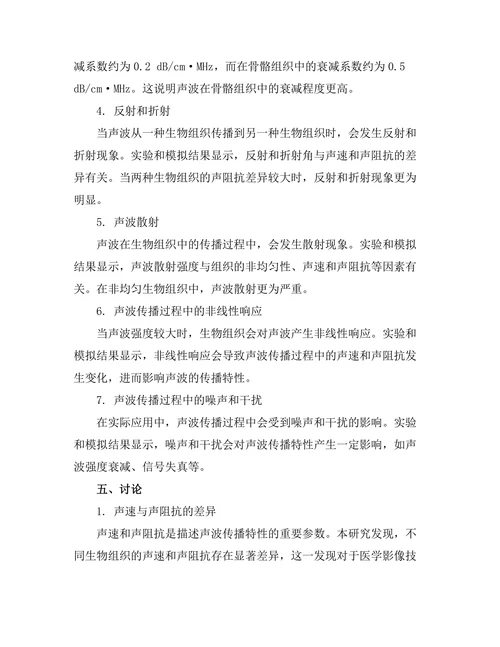 减系数约为 0.2 dB/cm·MHz，而在骨骼组织中的衰减系数约为 0.5 dB/cm·MHz。这说明声波在骨骼组织中的衰减程度更高。

4. 反射和折射

当声波从一种生物组织传播到另一种生物组织时，会发生反射和折射现象。实验和模拟结果显示，反射和折射角与声速和声阻抗的差异有关。当两种生物组织的声阻抗差异较大时，反射和折射现象更为明显。

5. 声波散射

声波在生物组织中的传播过程中，会发生散射现象。实验和模拟结果显示，声波散射强度与组织的非均匀性、声速和声阻抗等因素有关。在非均匀生物组织中，声波散射更为严重。

6. 声波传播过程中的非线性响应

当声波强度较大时，生物组织会对声波产生非线性响应。实验和模拟结果显示，非线性响应会导致声波传播过程中的声速和声阻抗发生变化，进而影响声波的传播特性。

7. 声波传播过程中的噪声和干扰

在实际应用中，声波传播过程中会受到噪声和干扰的影响。实验和模拟结果显示，噪声和干扰会对声波传播特性产生一定影响，如声波强度衰减、信号失真等。

五、讨论

1. 声速与声阻抗的差异

声速和声阻抗是描述声波传播特性的重要参数。本研究发现，不同生物组织的声速和声阻抗存在显著差异，这一发现对于医学影像技